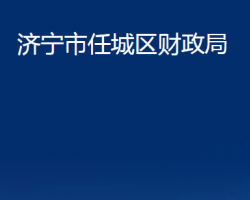 济宁市任城区财政局